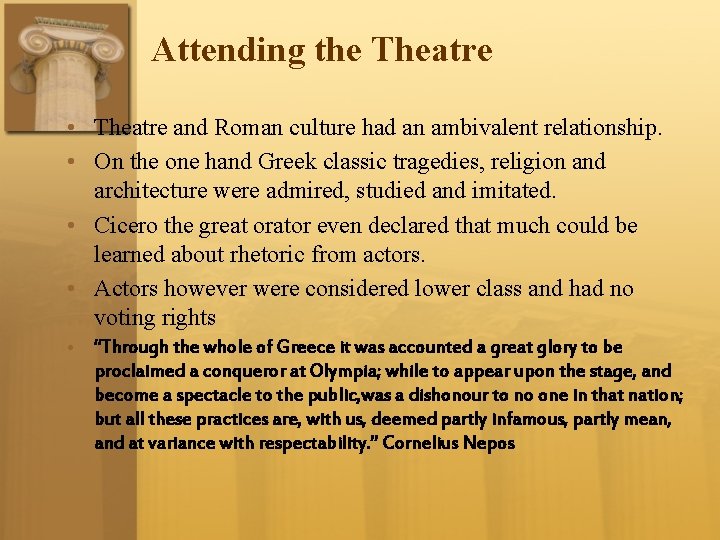 Attending the Theatre

• Theatre and Roman culture had an ambivalent relationship.
• On the one hand Greek classic tragedies, religion and architecture were admired, studied and imitated.
• Cicero the great orator even declared that much could be learned about rhetoric from actors.
• Actors however were considered lower class and had no voting rights
• "Through the whole of Greece it was accounted a great glory to be proclaimed a conqueror at Olympia; while to appear upon the stage, and become a spectacle to the public,was a dishonour to no one in that nation; but all these practices are, with us, deemed partly infamous, partly mean, and at variance with respectability." Cornelius Nepos